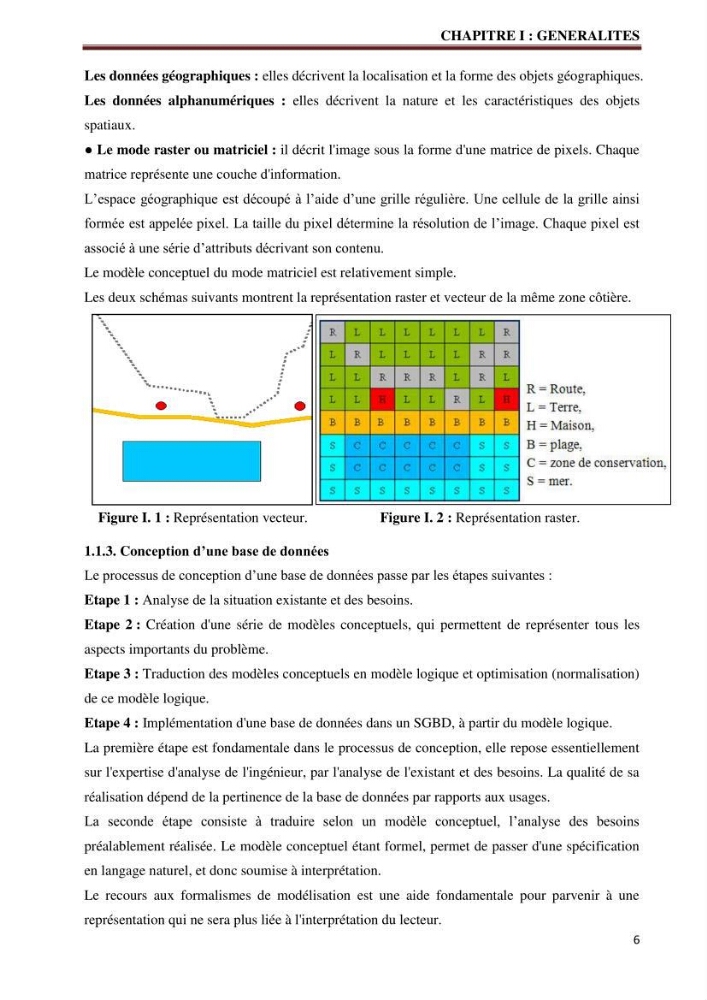 CHAPITRE I : GENERALITES

Les données géographiques : elles décrivent la localisation et la forme des objets géographiques.

Les données alphanumériques : elles décrivent la nature et les caractéristiques des objets spatiaux.

• Le mode raster ou matriciel : il décrit l'image sous la forme d'une matrice de pixels. Chaque matrice représente une couche d'information.

L'espace géographique est découpé à l'aide d'une grille régulière. Une cellule de la grille ainsi formée est appelée pixel. La taille du pixel détermine la résolution de l'image. Chaque pixel est associé à une série d'attributs décrivant son contenu.

Le modèle conceptuel du mode matriciel est relativement simple.

Les deux schémas suivants montrent la représentation raster et vecteur de la même zone côtière.

| R | L | L | L | L | L | L | R |
|---|---|---|---|---|---|---|---|
| L | R | L | L | L | L | R | R |
| L | L | R | R | R | L | R | L |
| L | L | H | L | L | R | L | H |
| B | B | B | B | B | B | B | B |
| S | C | C | C | C | C | S | S |
| S | C | C | C | C | C | S | S |
| S | S | S | S | S | S | S | S |

R = Route,
L = Terre,
H = Maison,
B = plage,
C = zone de conservation,
S = mer.

Figure I. 1 : Représentation vecteur.

Figure I. 2 : Représentation raster.

1.1.3. Conception d'une base de données

Le processus de conception d'une base de données passe par les étapes suivantes :

Etape 1 : Analyse de la situation existante et des besoins.

Etape 2 : Création d'une série de modèles conceptuels, qui permettent de représenter tous les aspects importants du problème.

Etape 3 : Traduction des modèles conceptuels en modèle logique et optimisation (normalisation) de ce modèle logique.

Etape 4 : Implémentation d'une base de données dans un SGBD, à partir du modèle logique.

La première étape est fondamentale dans le processus de conception, elle repose essentiellement sur l'expertise d'analyse de l'ingénieur, par l'analyse de l'existant et des besoins. La qualité de sa réalisation dépend de la pertinence de la base de données par rapports aux usages.

La seconde étape consiste à traduire selon un modèle conceptuel, l'analyse des besoins préalablement réalisée. Le modèle conceptuel étant formel, permet de passer d'une spécification en langage naturel, et donc soumise à interprétation.

Le recours aux formalismes de modélisation est une aide fondamentale pour parvenir à une représentation qui ne sera plus liée à l'interprétation du lecteur.

6